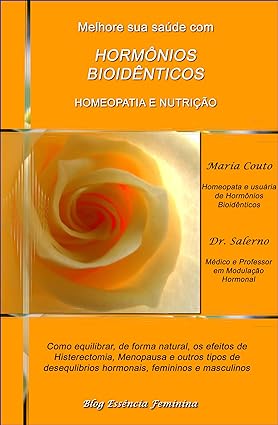 Melhore sua saúde com

HORMÔNIOS BIOIDÊNTICOS

HOMEOPATIA E NUTRIÇÃO

Maria Couto

Homeopata e usuária de Hormônios Bioidênticos

Dr. Salerno

Médico e Professor em Modulação Hormonal

Como equilibrar, de forma natural, os efeitos de Histerectomia, Menopausa e outros tipos de desequilíbrios hormonais, femininos e masculinos

Blog Essência Feminina